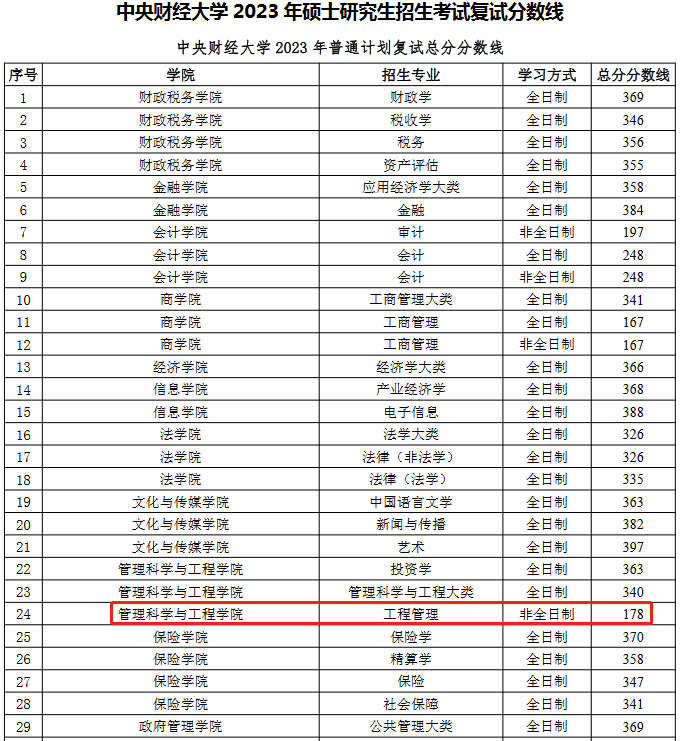 中央财经大学2023年硕士研究生招生考试复试分数线

中央财经大学2023年普通计划复试总分分数线

| 序号 | 学院 | 招生专业 | 学习方式 | 总分分数线 |
|---|---|---|---|---|
| 1 | 财政税务学院 | 财政学 | 全日制 | 369 |
| 2 | 财政税务学院 | 税收学 | 全日制 | 346 |
| 3 | 财政税务学院 | 税务 | 全日制 | 356 |
| 4 | 财政税务学院 | 资产评估 | 全日制 | 355 |
| 5 | 金融学院 | 应用经济学大类 | 全日制 | 358 |
| 6 | 金融学院 | 金融 | 全日制 | 384 |
| 7 | 会计学院 | 审计 | 非全日制 | 197 |
| 8 | 会计学院 | 会计 | 全日制 | 248 |
| 9 | 会计学院 | 会计 | 非全日制 | 248 |
| 10 | 商学院 | 工商管理大类 | 全日制 | 341 |
| 11 | 商学院 | 工商管理 | 全日制 | 167 |
| 12 | 商学院 | 工商管理 | 非全日制 | 167 |
| 13 | 经济学院 | 经济学大类 | 全日制 | 366 |
| 14 | 信息学院 | 产业经济学 | 全日制 | 368 |
| 15 | 信息学院 | 电子信息 | 全日制 | 388 |
| 16 | 法学院 | 法学大类 | 全日制 | 326 |
| 17 | 法学院 | 法律（非法学） | 全日制 | 326 |
| 18 | 法学院 | 法律（法学） | 全日制 | 335 |
| 19 | 文化与传媒学院 | 中国语言文学 | 全日制 | 363 |
| 20 | 文化与传媒学院 | 新闻与传播 | 全日制 | 382 |
| 21 | 文化与传媒学院 | 艺术 | 全日制 | 397 |
| 22 | 管理科学与工程学院 | 投资学 | 全日制 | 363 |
| 23 | 管理科学与工程学院 | 管理科学与工程大类 | 全日制 | 340 |
| 24 | 管理科学与工程学院 | 工程管理 | 非全日制 | 178 |
| 25 | 保险学院 | 保险学 | 全日制 | 370 |
| 26 | 保险学院 | 精算学 | 全日制 | 358 |
| 27 | 保险学院 | 保险 | 全日制 | 347 |
| 28 | 保险学院 | 社会保障 | 全日制 | 341 |
| 29 | 政府管理学院 | 公共管理大类 | 全日制 | 369 |